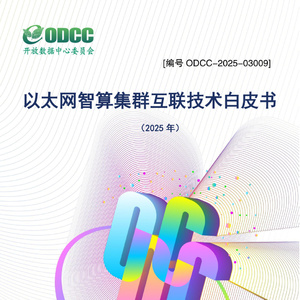 ODCC
开放数据中心委员会

[编号 ODCC-2025-03009]

以太网智算集群互联技术白皮书

（2025 年）